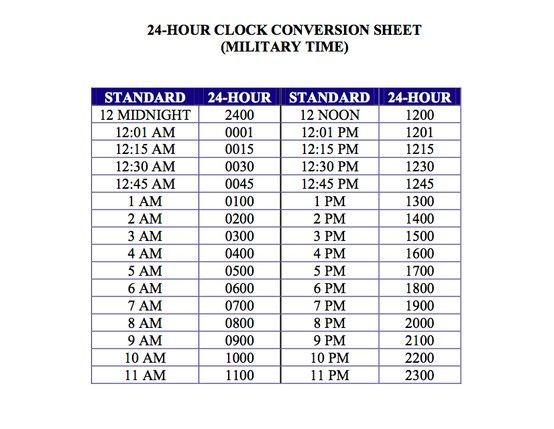 24-HOUR CLOCK CONVERSION SHEET
(MILITARY TIME)

| STANDARD | 24-HOUR | STANDARD | 24-HOUR |
|---|---|---|---|
| 12 MIDNIGHT | 2400 | 12 NOON | 1200 |
| 12:01 AM | 0001 | 12:01 PM | 1201 |
| 12:15 AM | 0015 | 12:15 PM | 1215 |
| 12:30 AM | 0030 | 12:30 PM | 1230 |
| 12:45 AM | 0045 | 12:45 PM | 1245 |
| 1 AM | 0100 | 1 PM | 1300 |
| 2 AM | 0200 | 2 PM | 1400 |
| 3 AM | 0300 | 3 PM | 1500 |
| 4 AM | 0400 | 4 PM | 1600 |
| 5 AM | 0500 | 5 PM | 1700 |
| 6 AM | 0600 | 6 PM | 1800 |
| 7 AM | 0700 | 7 PM | 1900 |
| 8 AM | 0800 | 8 PM | 2000 |
| 9 AM | 0900 | 9 PM | 2100 |
| 10 AM | 1000 | 10 PM | 2200 |
| 11 AM | 1100 | 11 PM | 2300 |